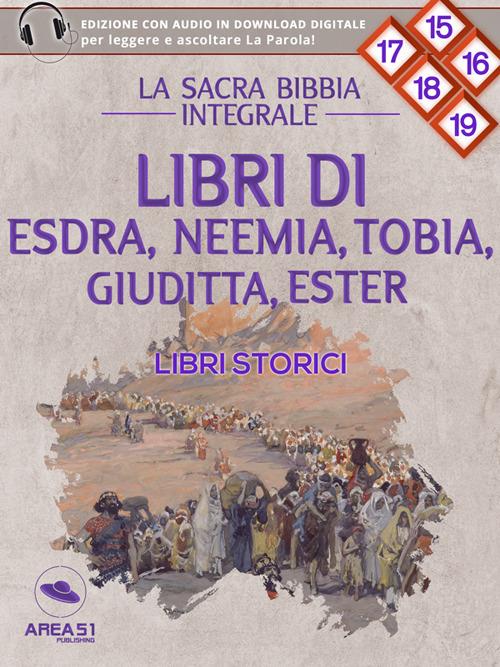 EDIZIONE CON AUDIO IN DOWNLOAD DIGITALE
per leggere e ascoltare La Parola!

15
17
16
18
19

LA SACRA BIBBIA
INTEGRALE

LIBRI DI
ESDRA, NEEMIA, TOBIA, GIUDITTA, ESTER

LIBRI STORICI

AREA51
PUBLISHING